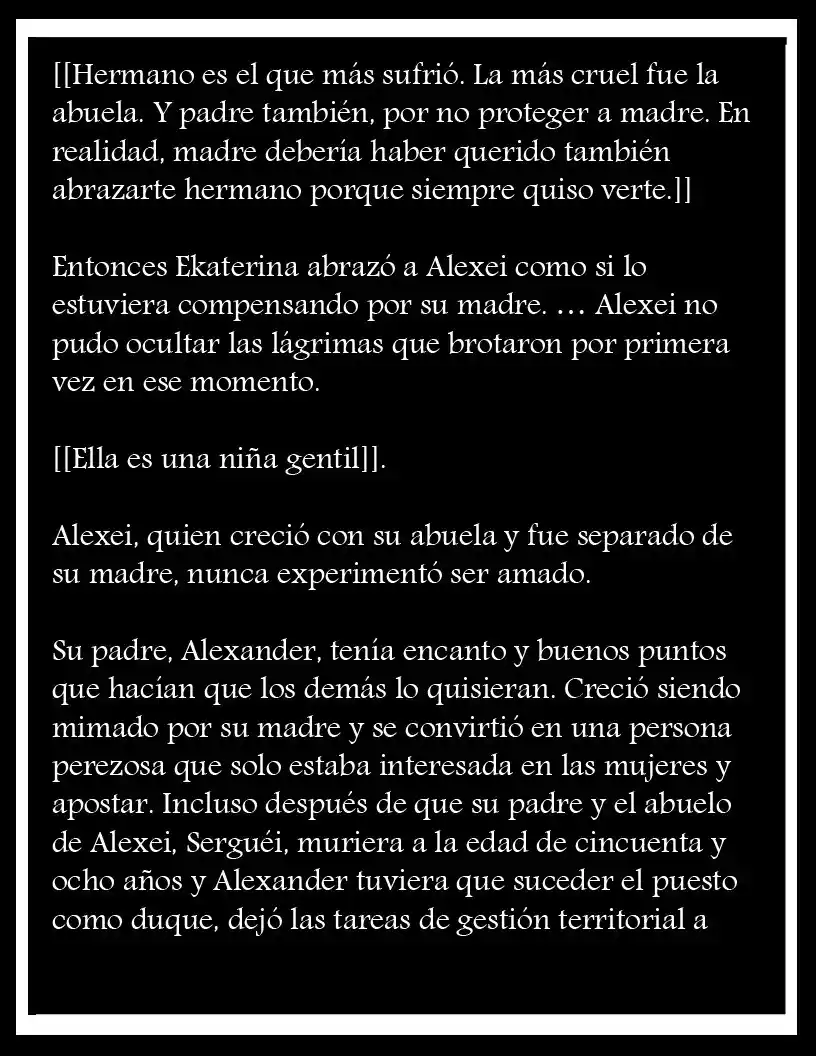 [[Hermano es el que más sufrió. La más cruel fue la abuela. Y padre también, por no proteger a madre. En realidad, madre debería haber querido también abrazarte hermano porque siempre quiso verte.]]

Entonces Ekaterina abrazó a Alexei como si lo estuviera compensando por su madre. … Alexei no pudo ocultar las lágrimas que brotaron por primera vez en ese momento.

[[Ella es una niña gentil]].

Alexei, quien creció con su abuela y fue separado de su madre, nunca experimentó ser amado.

Su padre, Alexander, tenía encanto y buenos puntos que hacían que los demás lo quisieran. Creció siendo mimado por su madre y se convirtió en una persona perezosa que solo estaba interesada en las mujeres y apostar. Incluso después de que su padre y el abuelo de Alexei, Serguéi, muriera a la edad de cincuenta y ocho años y Alexander tuviera que suceder el puesto como duque, dejó las tareas de gestión territorial a